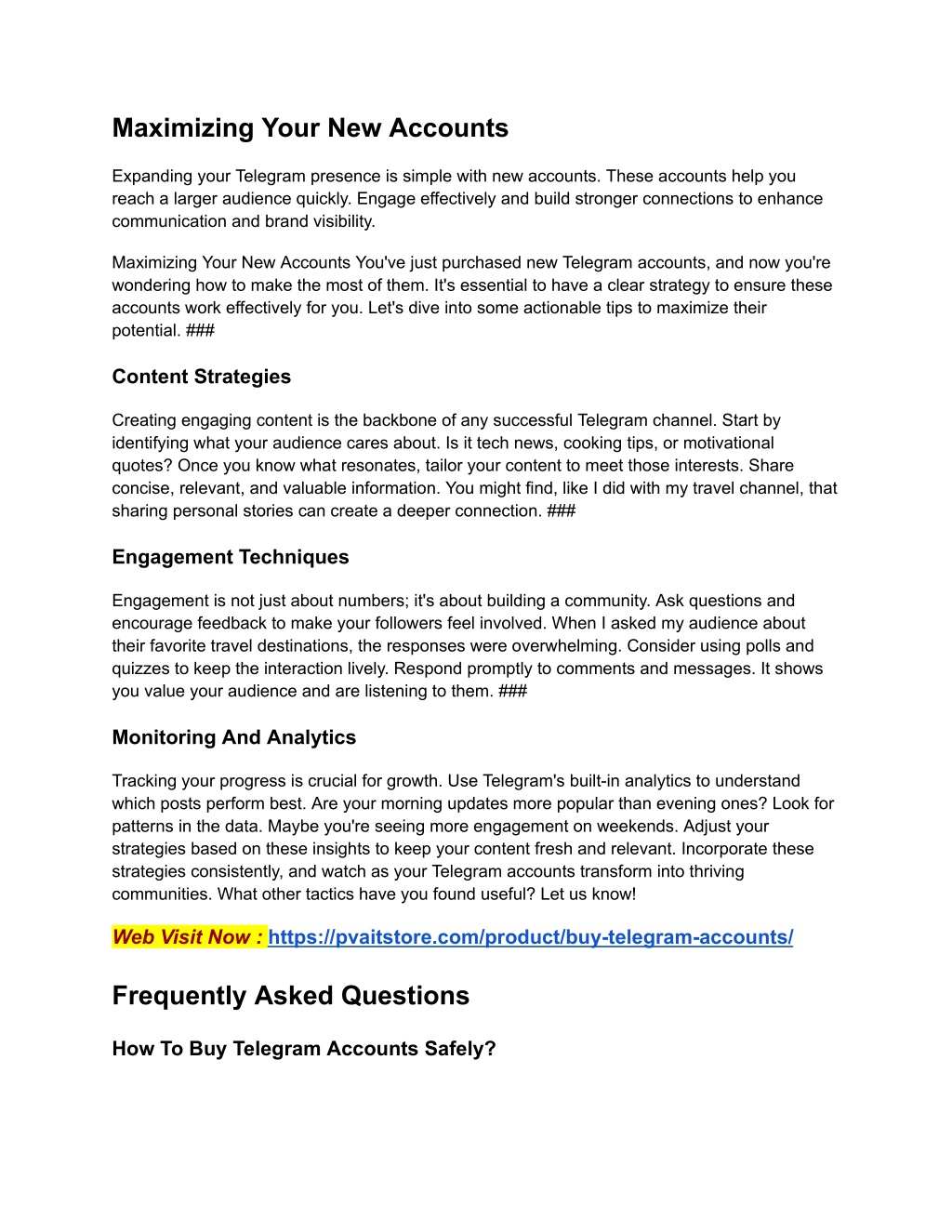 Maximizing Your New Accounts

Expanding your Telegram presence is simple with new accounts. These accounts help you reach a larger audience quickly. Engage effectively and build stronger connections to enhance communication and brand visibility.

Maximizing Your New Accounts You've just purchased new Telegram accounts, and now you're wondering how to make the most of them. It's essential to have a clear strategy to ensure these accounts work effectively for you. Let's dive into some actionable tips to maximize their potential. ###

Content Strategies

Creating engaging content is the backbone of any successful Telegram channel. Start by identifying what your audience cares about. Is it tech news, cooking tips, or motivational quotes? Once you know what resonates, tailor your content to meet those interests. Share concise, relevant, and valuable information. You might find, like I did with my travel channel, that sharing personal stories can create a deeper connection. ###

Engagement Techniques

Engagement is not just about numbers; it's about building a community. Ask questions and encourage feedback to make your followers feel involved. When I asked my audience about their favorite travel destinations, the responses were overwhelming. Consider using polls and quizzes to keep the interaction lively. Respond promptly to comments and messages. It shows you value your audience and are listening to them. ###

Monitoring And Analytics

Tracking your progress is crucial for growth. Use Telegram's built-in analytics to understand which posts perform best. Are your morning updates more popular than evening ones? Look for patterns in the data. Maybe you're seeing more engagement on weekends. Adjust your strategies based on these insights to keep your content fresh and relevant. Incorporate these strategies consistently, and watch as your Telegram accounts transform into thriving communities. What other tactics have you found useful? Let us know!

Web Visit Now : https://pvaitstore.com/product/buy-telegram-accounts/

Frequently Asked Questions

How To Buy Telegram Accounts Safely?